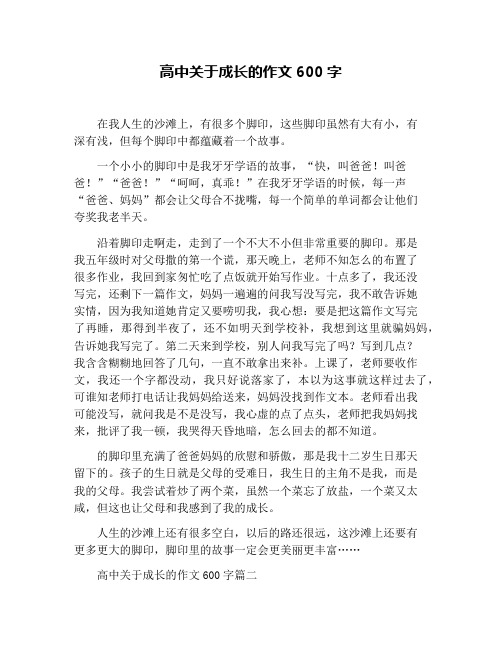 高中关于成长的作文 600 字

在我人生的沙滩上，有很多个脚印，这些脚印虽然有大有小，有深有浅，但每个脚印中都蕴藏着一个故事。

一个小小的脚印中是我牙牙学语的故事，“快，叫爸爸！叫爸爸！”“爸爸！”“呵呵，真乖！”在我牙牙学语的时候，每一声“爸爸、妈妈”都会让父母合不拢嘴，每一个简单的单词都会让他们夸奖我老半天。

沿着脚印走啊走，走到了一个不大不小但非常重要的脚印。那是我五年级时对父母撒的第一个谎，那天晚上，老师不知怎么的布置了很多作业，我回到家匆忙吃了点饭就开始写作业。十点多了，我还没写完，还剩下一篇作文，妈妈一遍遍的问我写没写完，我不敢告诉她实情，因为我知道她肯定又要唠叨我，我心想：要是把这篇作文写完了再睡，那得到半夜了，还不如明天到学校补，我想到这里就骗妈妈，告诉她我写完了。第二天来到学校，别人问我写完了吗？写到几点？我含含糊糊地回答了几句，一直不敢拿出来补。上课了，老师要收作文，我还一个字都没动，我只好说落家了，本以为这事就这样过去了，可谁知老师打电话让我妈妈给送来，妈妈没找到作文本。老师看出我可能没写，就问我是不是没写，我心虚的点了点头，老师把我妈妈找来，批评了我一顿，我哭得天昏地暗，怎么回去的都不知道。

的脚印里充满了爸爸妈妈的欣慰和骄傲，那是我十二岁生日那天留下的。孩子的生日就是父母的受难日，我生日的主角不是我，而是我的父母。我尝试着炒了两个菜，虽然一个菜忘了放盐，一个菜又太咸，但这也让父母和我感到了我的成长。

人生的沙滩上还有很多空白，以后的路还很远，这沙滩上还要有更多更大的脚印，脚印里的故事一定会更美丽更丰富……

高中关于成长的作文 600 字篇二